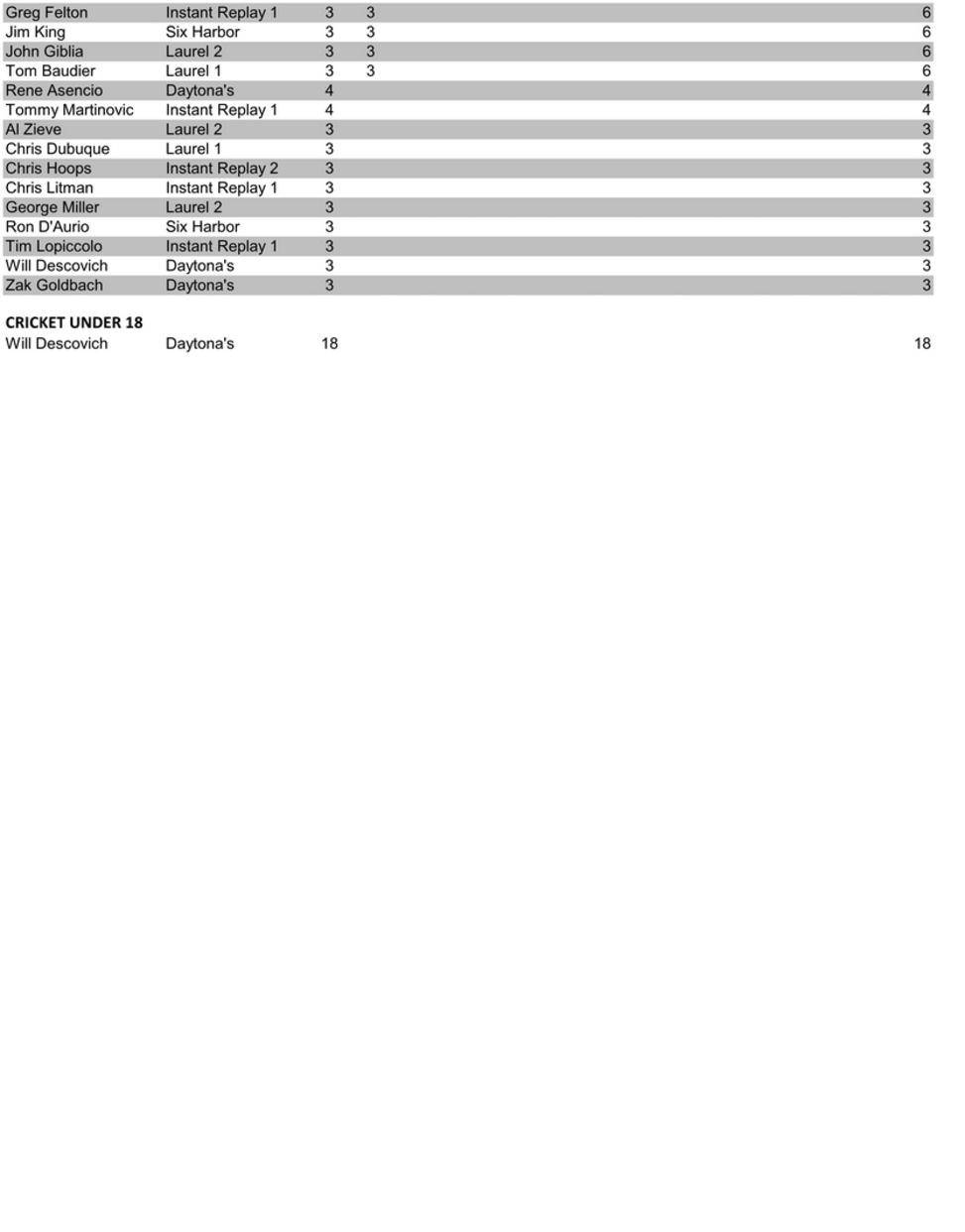 | | | | | |
|---|---|---|---|---|
| Greg Felton | Instant Replay 1 | 3 | 3 | 6 |
| Jim King | Six Harbor | 3 | 3 | 6 |
| John Giblia | Laurel 2 | 3 | 3 | 6 |
| Tom Baudier | Laurel 1 | 3 | 3 | 6 |
| Rene Asencio | Daytona's | 4 | | 4 |
| Tommy Martinovic | Instant Replay 1 | 4 | | 4 |
| Al Zieve | Laurel 2 | 3 | | 3 |
| Chris Dubuque | Laurel 1 | 3 | | 3 |
| Chris Hoops | Instant Replay 2 | 3 | | 3 |
| Chris Litman | Instant Replay 1 | 3 | | 3 |
| George Miller | Laurel 2 | 3 | | 3 |
| Ron D'Aurio | Six Harbor | 3 | | 3 |
| Tim Lopiccolo | Instant Replay 1 | 3 | | 3 |
| Will Descovich | Daytona's | 3 | | 3 |
| Zak Goldbach | Daytona's | 3 | | 3 |

CRICKET UNDER 18

| | | | |
|---|---|---|---|
| Will Descovich | Daytona's | 18 | 18 |